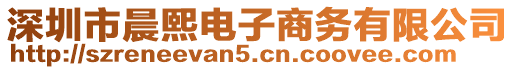 深圳市晨熙电子商务有限公司
http://szreneevan5.cn.coovee.com